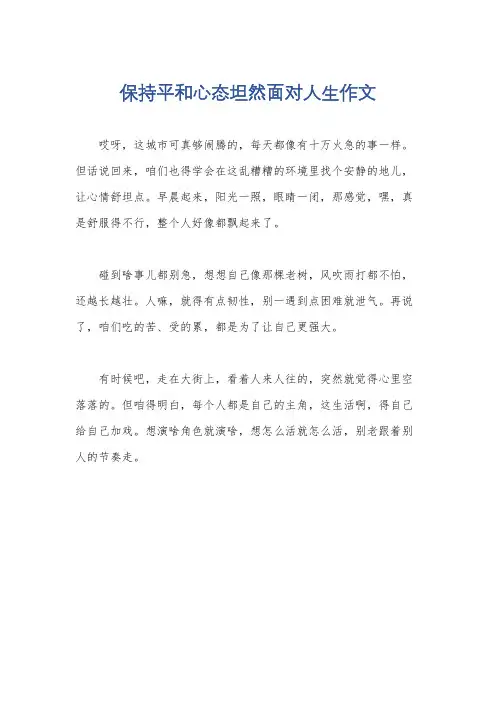 保持平和心态坦然面对人生作文

哎呀，这城市可真够闹腾的，每天都像有十万火急的事一样。但话说回来，咱们也得学会在这乱糟糟的环境里找个安静的地儿，让心情舒坦点。早晨起来，阳光一照，眼睛一闭，那感觉，嘿，真是舒服得不行，整个人好像都飘起来了。

碰到啥事儿都别急，想想自己像那棵老树，风吹雨打都不怕，还越长越壮。人嘛，就得有点韧性，别一遇到点困难就泄气。再说了，咱们吃的苦、受的累，都是为了让自己更强大。

有时候吧，走在大街上，看着人来人往的，突然就觉得心里空落落的。但咱得明白，每个人都是自己的主角，这生活啊，得自己给自己加戏。想演啥角色就演啥，想怎么活就怎么活，别老跟着别人的节奏走。